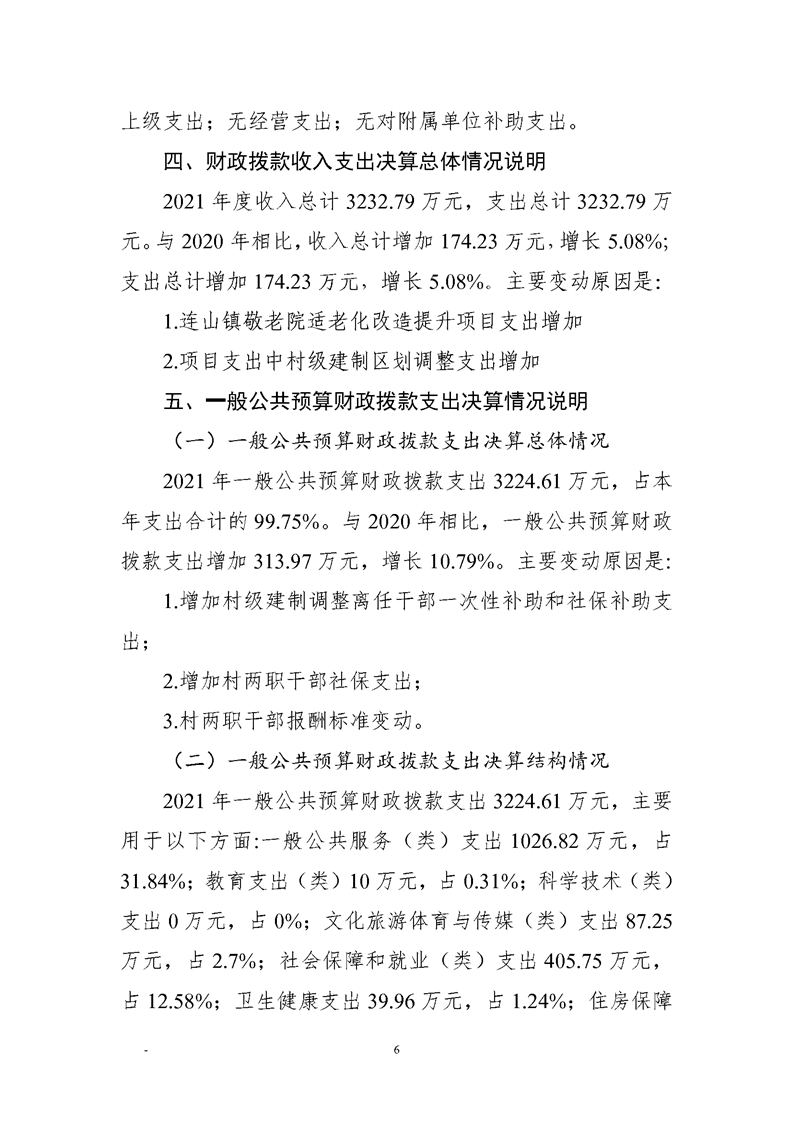 上级支出；无经营支出；无对附属单位补助支出。

四、财政拨款收入支出决算总体情况说明

2021 年度收入总计 3232.79 万元，支出总计 3232.79 万元。与 2020 年相比，收入总计增加 174.23 万元，增长 5.08%；支出总计增加 174.23 万元，增长 5.08%。主要变动原因是:

1.连山镇敬老院适老化改造提升项目支出增加

2.项目支出中村级建制区划调整支出增加

五、一般公共预算财政拨款支出决算情况说明

（一）一般公共预算财政拨款支出决算总体情况

2021 年一般公共预算财政拨款支出 3224.61 万元，占本年支出合计的 99.75%。与 2020 年相比，一般公共预算财政拨款支出增加 313.97 万元，增长 10.79%。主要变动原因是:

1.增加村级建制调整离任干部一次性补助和社保补助支出；

2.增加村两职干部社保支出；

3.村两职干部报酬标准变动。

（二）一般公共预算财政拨款支出决算结构情况

2021 年一般公共预算财政拨款支出 3224.61 万元，主要用于以下方面:一般公共服务（类）支出 1026.82 万元，占 31.84%；教育支出（类）10 万元，占 0.31%；科学技术（类）支出 0 万元，占 0%；文化旅游体育与传媒（类）支出 87.25 万元，占 2.7%；社会保障和就业（类）支出 405.75 万元，占 12.58%；卫生健康支出 39.96 万元，占 1.24%；住房保障

- 6